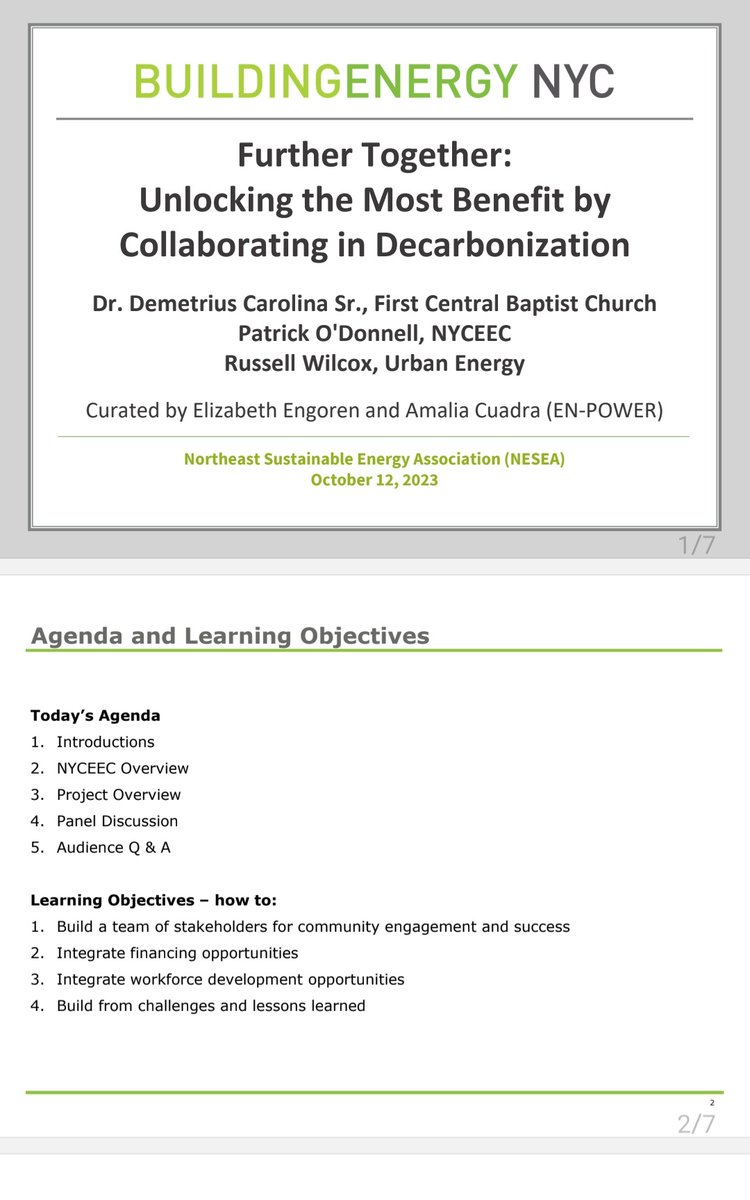 BUILDINGENERGY NYC

Further Together:
Unlocking the Most Benefit by Collaborating in Decarbonization

Dr. Demetrius Carolina Sr., First Central Baptist Church
Patrick O'Donnell, NYCEEC
Russell Wilcox, Urban Energy

Curated by Elizabeth Engoren and Amalia Cuadra (EN-POWER)

Northeast Sustainable Energy Association (NESEA)
October 12, 2023

1/7

Agenda and Learning Objectives

Today's Agenda
1. Introductions
2. NYCEEC Overview
3. Project Overview
4. Panel Discussion
5. Audience Q & A

Learning Objectives – how to:
1. Build a team of stakeholders for community engagement and success
2. Integrate financing opportunities
3. Integrate workforce development opportunities
4. Build from challenges and lessons learned

2

2/7